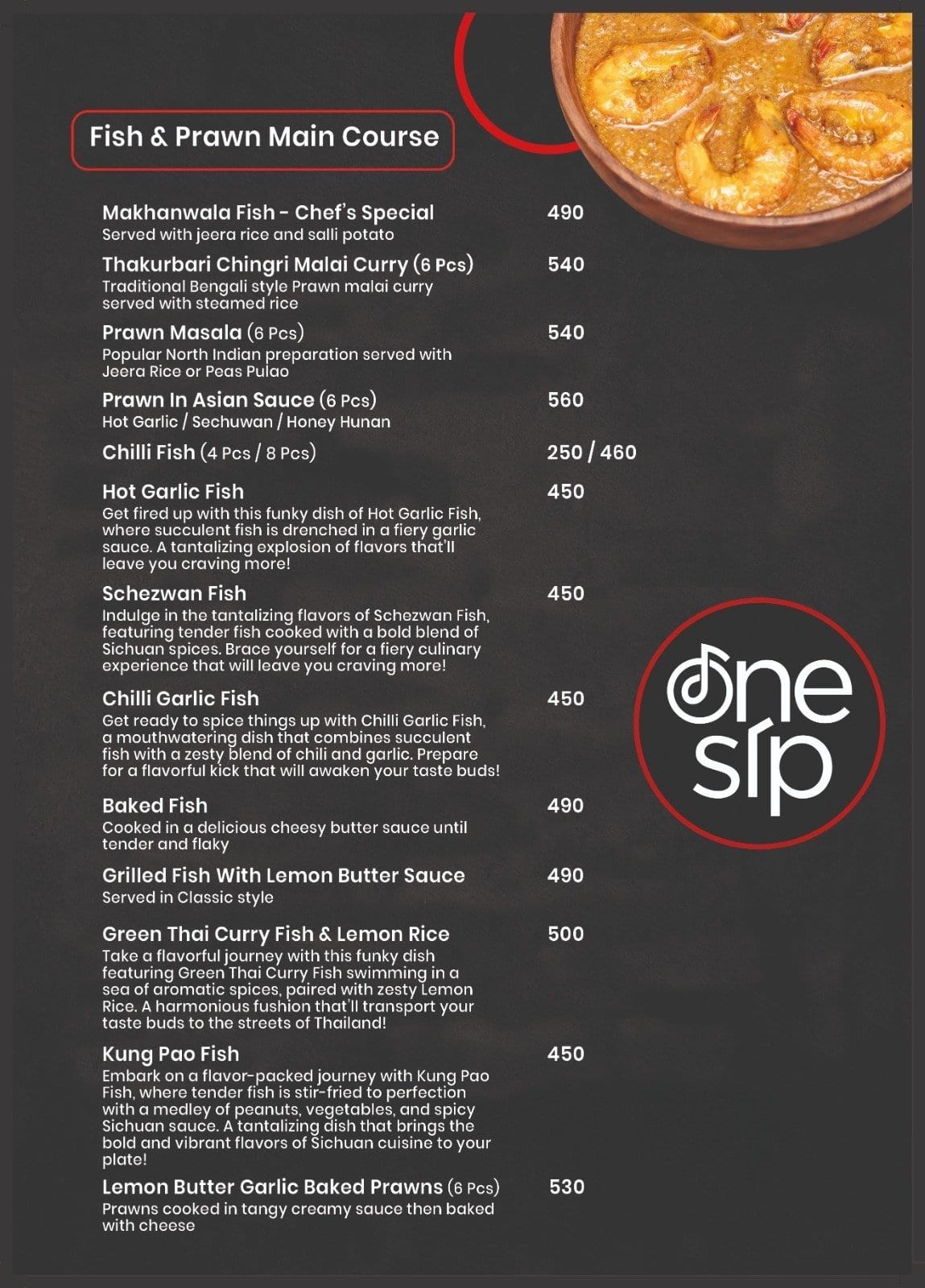 Fish & Prawn Main Course

Makhanwala Fish - Chef's Special 490
Served with jeera rice and salli potato

Thakurbari Chingri Malai Curry (6 Pcs) 540
Traditional Bengali style Prawn malai curry served with steamed rice

Prawn Masala (6 Pcs) 540
Popular North Indian preparation served with Jeera Rice or Peas Pulao

Prawn In Asian Sauce (6 Pcs) 560
Hot Garlic / Sechuwan / Honey Hunan

Chilli Fish (4 Pcs / 8 Pcs) 250 / 460

Hot Garlic Fish 450
Get fired up with this funky dish of Hot Garlic Fish, where succulent fish is drenched in a fiery garlic sauce. A tantalizing explosion of flavors that'll leave you craving more!

Schezwan Fish 450
Indulge in the tantalizing flavors of Schezwan Fish, featuring tender fish cooked with a bold blend of Sichuan spices. Brace yourself for a fiery culinary experience that will leave you craving more!

Chilli Garlic Fish 450
Get ready to spice things up with Chilli Garlic Fish, a mouthwatering dish that combines succulent fish with a zesty blend of chili and garlic. Prepare for a flavorful kick that will awaken your taste buds!

Baked Fish 490
Cooked in a delicious cheesy butter sauce until tender and flaky

Grilled Fish With Lemon Butter Sauce 490
Served in Classic style

Green Thai Curry Fish & Lemon Rice 500
Take a flavorful journey with this funky dish featuring Green Thai Curry Fish swimming in a sea of aromatic spices, paired with zesty Lemon Rice. A harmonious fushion that'll transport your taste buds to the streets of Thailand!

Kung Pao Fish 450
Embark on a flavor-packed journey with Kung Pao Fish, where tender fish is stir-fried to perfection with a medley of peanuts, vegetables, and spicy Sichuan sauce. A tantalizing dish that brings the bold and vibrant flavors of Sichuan cuisine to your plate!

Lemon Butter Garlic Baked Prawns (6 Pcs) 530
Prawns cooked in tangy creamy sauce then baked with cheese

one sip